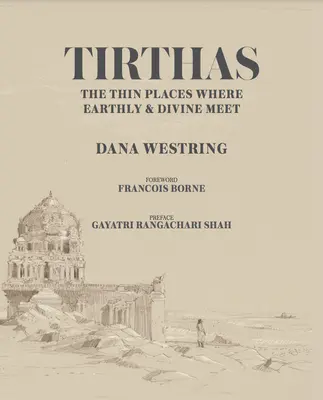 TIRTHAS

THE THIN PLACES WHERE EARTHLY & DIVINE MEET

DANA WESTRING

FOREWORD
FRANCOIS BORNE

PREFACE
GAYATRI RANGACHARI SHAH